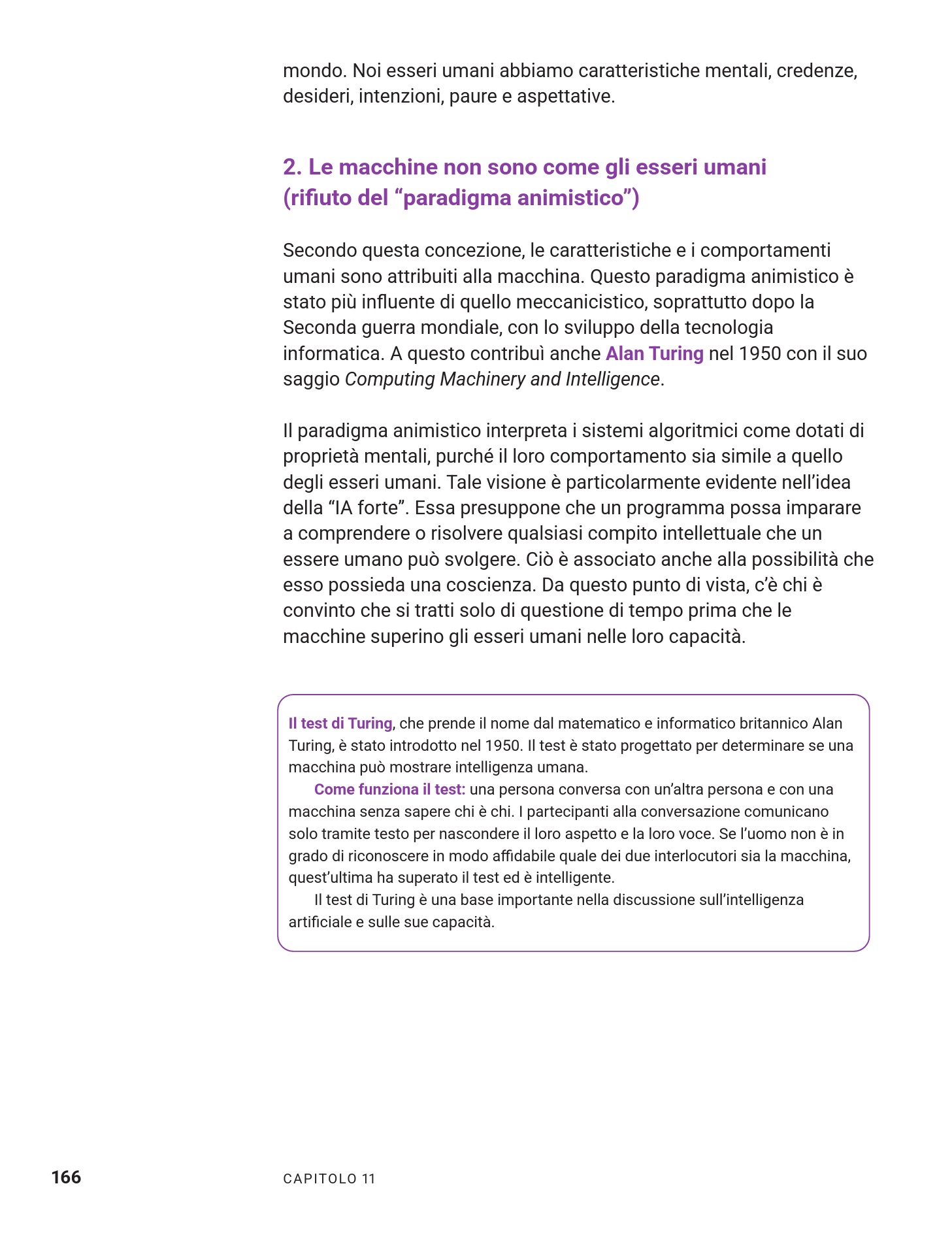 mondo. Noi esseri umani abbiamo caratteristiche mentali, credenze, desideri, intenzioni, paure e aspettative.

2. Le macchine non sono come gli esseri umani (rifiuto del “paradigma animistico”)

Secondo questa concezione, le caratteristiche e i comportamenti umani sono attribuiti alla macchina. Questo paradigma animistico è stato più influente di quello meccanicistico, soprattutto dopo la Seconda guerra mondiale, con lo sviluppo della tecnologia informatica. A questo contribuì anche Alan Turing nel 1950 con il suo saggio Computing Machinery and Intelligence.

Il paradigma animistico interpreta i sistemi algoritmici come dotati di proprietà mentali, purché il loro comportamento sia simile a quello degli esseri umani. Tale visione è particolarmente evidente nell’idea della “IA forte”. Essa presuppone che un programma possa imparare a comprendere o risolvere qualsiasi compito intellettuale che un essere umano può svolgere. Ciò è associato anche alla possibilità che esso possieda una coscienza. Da questo punto di vista, c’è chi è convinto che si tratti solo di questione di tempo prima che le macchine superino gli esseri umani nelle loro capacità.

Il test di Turing, che prende il nome dal matematico e informatico britannico Alan Turing, è stato introdotto nel 1950. Il test è stato progettato per determinare se una macchina può mostrare intelligenza umana.

Come funziona il test: una persona conversa con un’altra persona e con una macchina senza sapere chi è chi. I partecipanti alla conversazione comunicano solo tramite testo per nascondere il loro aspetto e la loro voce. Se l’uomo non è in grado di riconoscere in modo affidabile quale dei due interlocutori sia la macchina, quest’ultima ha superato il test ed è intelligente.

Il test di Turing è una base importante nella discussione sull’intelligenza artificiale e sulle sue capacità.

166 CAPITOLO 11